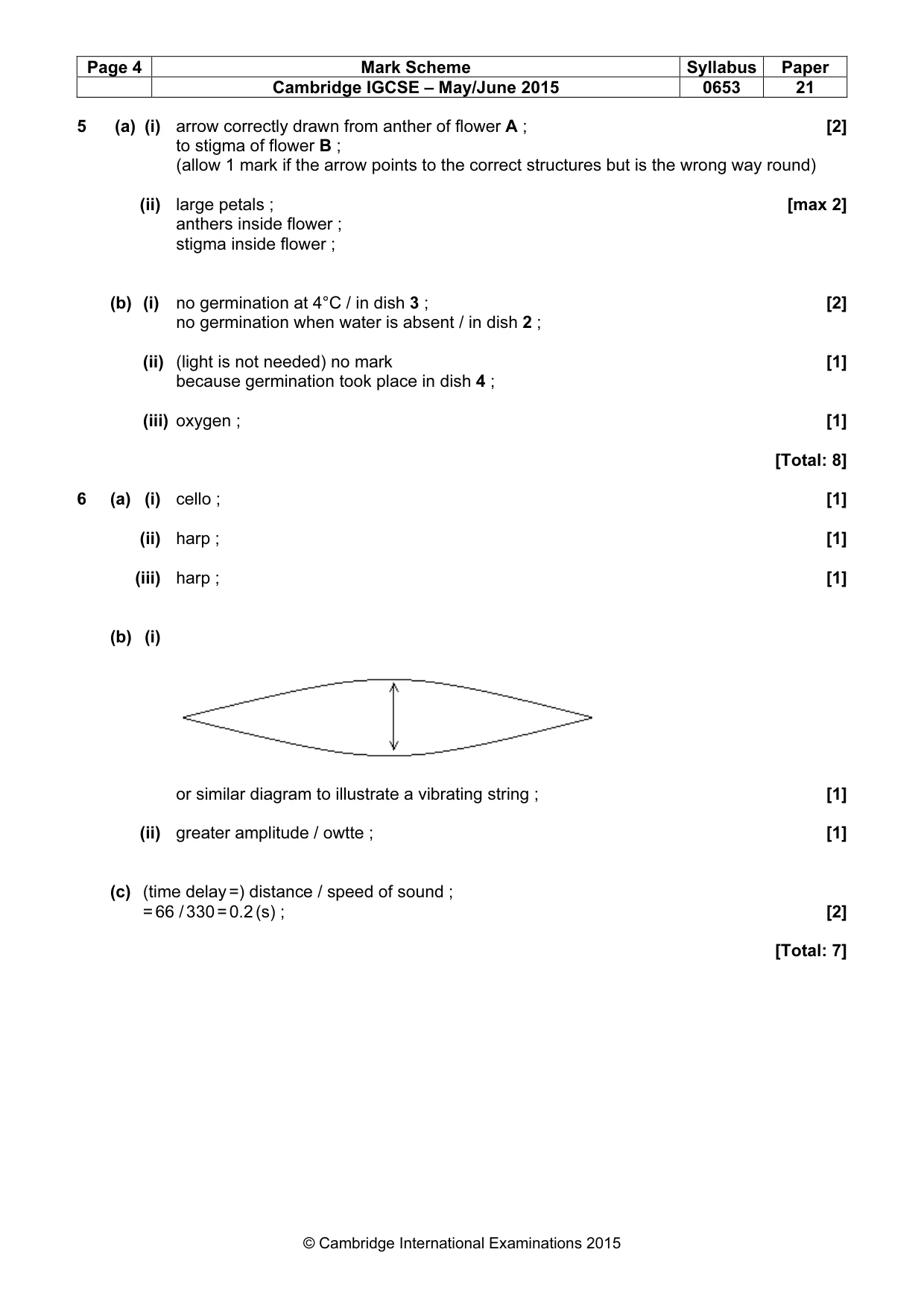 | Page 4 | Mark Scheme | Syllabus | Paper |
|---|---|---|---|
|  | Cambridge IGCSE – May/June 2015 | 0653 | 21 |

5 (a) (i) arrow correctly drawn from anther of flower A ; [2]
to stigma of flower B ;
(allow 1 mark if the arrow points to the correct structures but is the wrong way round)

(ii) large petals ; [max 2]
anthers inside flower ;
stigma inside flower ;

(b) (i) no germination at 4°C / in dish 3 ; [2]
no germination when water is absent / in dish 2 ;

(ii) (light is not needed) no mark [1]
because germination took place in dish 4 ;

(iii) oxygen ; [1]

[Total: 8]

6 (a) (i) cello ; [1]

(ii) harp ; [1]

(iii) harp ; [1]

(b) (i)

or similar diagram to illustrate a vibrating string ; [1]

(ii) greater amplitude / owtte ; [1]

(c) (time delay =) distance / speed of sound ;
= 66 / 330 = 0.2 (s) ; [2]

[Total: 7]

© Cambridge International Examinations 2015